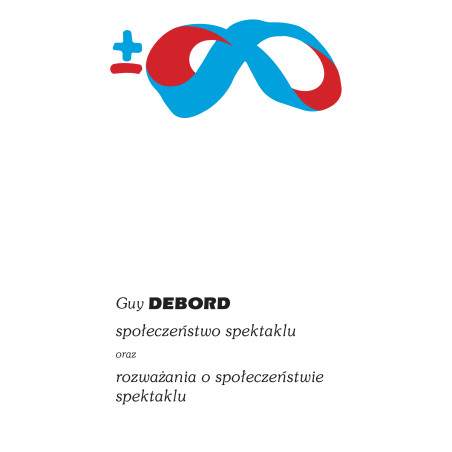 $\pm\infty$

Guy DEBORD

społeczeństwo spektaklu

oraz

rozważania o społeczeństwie spektaklu